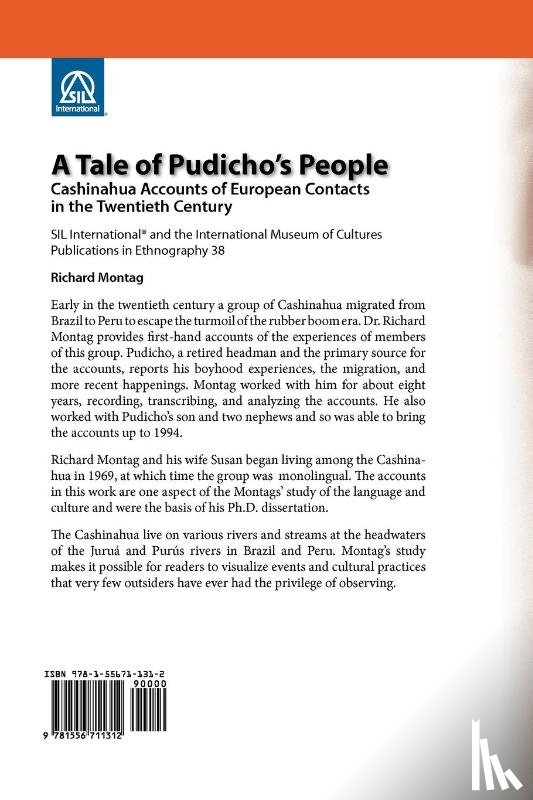 SIL International®

A Tale of Pudicho's People
Cashinahua Accounts of European Contacts in the Twentieth Century

SIL International® and the International Museum of Cultures Publications in Ethnography 38

Richard Montag

Early in the twentieth century a group of Cashinahua migrated from Brazil to Peru to escape the turmoil of the rubber boom era. Dr. Richard Montag provides first-hand accounts of the experiences of members of this group. Pudicho, a retired headman and the primary source for the accounts, reports his boyhood experiences, the migration, and more recent happenings. Montag worked with him for about eight years, recording, transcribing, and analyzing the accounts. He also worked with Pudicho's son and two nephews and so was able to bring the accounts up to 1994.

Richard Montag and his wife Susan began living among the Cashinahua in 1969, at which time the group was monolingual. The accounts in this work are one aspect of the Montags' study of the language and culture and were the basis of his Ph.D. dissertation.

The Cashinahua live on various rivers and streams at the headwaters of the Juruá and Purús rivers in Brazil and Peru. Montag's study makes it possible for readers to visualize events and cultural practices that very few outsiders have ever had the privilege of observing.

ISBN 978-1-55671-131-2
90000
9 781556 711312